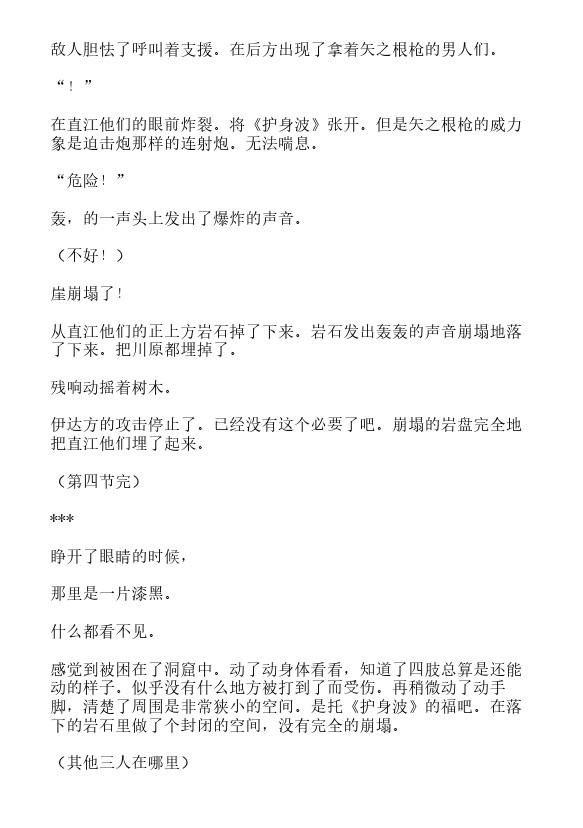 敌人胆怯了呼叫着支援．在后方出现了拿着矢之根枪的男人们．

“！”

在直江他们的眼前炸裂．将《护身波》张开．但是矢之根枪的威力象是迫击炮那样的连射炮．无法喘息．

“危险！”

轰，的一声头上发出了爆炸的声音．

（不好！）

崖崩塌了!

从直江他们的正上方岩石掉了下来．岩石发出轰轰的声音崩塌地落了下来．把川原都埋掉了．

残响动摇着树木．

伊达方的攻击停止了．已经没有这个必要了吧．崩塌的岩盘完全地把直江他们埋了起来．

（第四节完）

***

睁开了眼睛的时候，

那里是一片漆黑．

什么都看不见．

感觉到被困在了洞窟中．动了动身体看看，知道了四肢总算是还能动的样子．似乎没有什么地方被打到了而受伤．再稍微动了动手脚，清楚了周围是非常狭小的空间．是托《护身波》的福吧．在落下的岩石里做了个封闭的空间，没有完全的崩塌．

（其他三人在哪里）